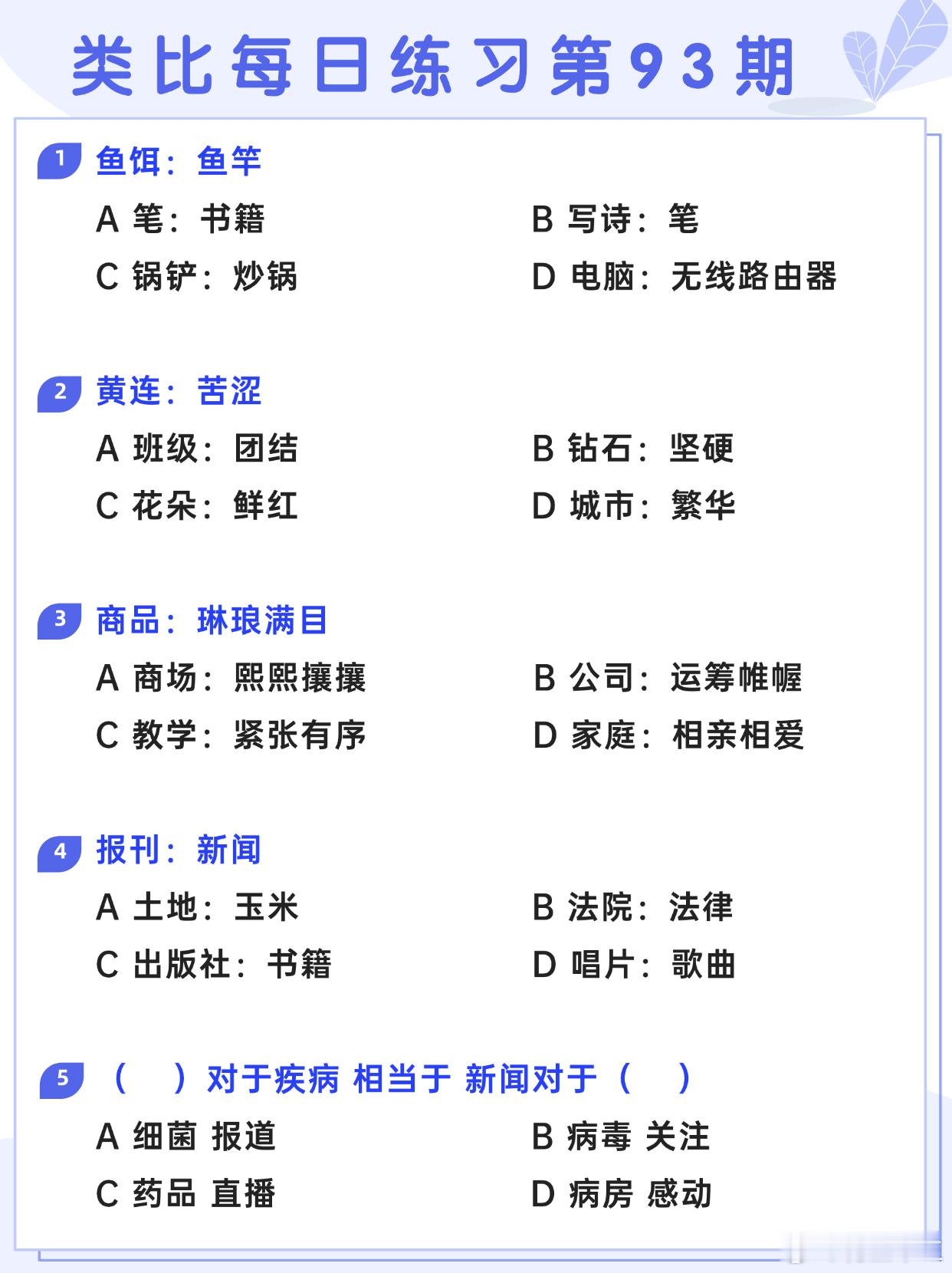 类比每日练习第93期

1 鱼饵：鱼竿

A 笔：书籍
B 写诗：笔
C 锅铲：炒锅
D 电脑：无线路由器

2 黄连：苦涩

A 班级：团结
B 钻石：坚硬
C 花朵：鲜红
D 城市：繁华

3 商品：琳琅满目

A 商场：熙熙攘攘
B 公司：运筹帷幄
C 教学：紧张有序
D 家庭：相亲相爱

4 报刊：新闻

A 土地：玉米
B 法院：法律
C 出版社：书籍
D 唱片：歌曲

5 （ ）对于疾病 相当于 新闻对于（ ）

A 细菌 报道
B 病毒 关注
C 药品 直播
D 病房 感动